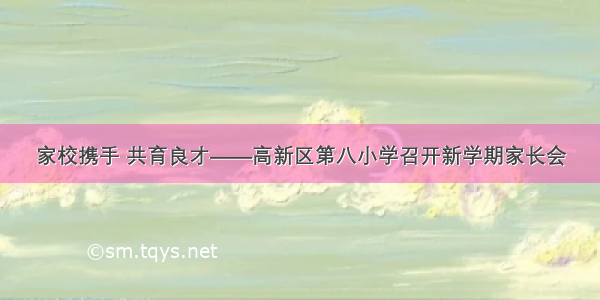 家校携手 共育良才——高新区第八小学召开新学期家长会

©sm.tqys.net